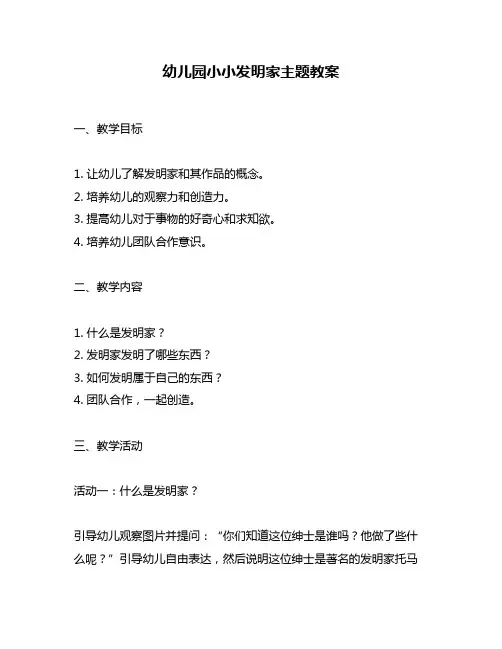 幼儿园小小发明家主题教案

一、教学目标

1. 让幼儿了解发明家和其作品的概念。
2. 培养幼儿的观察力和创造力。
3. 提高幼儿对于事物的好奇心和求知欲。
4. 培养幼儿团队合作意识。

二、教学内容

1. 什么是发明家？
2. 发明家发明了哪些东西？
3. 如何发明属于自己的东西？
4. 团队合作，一起创造。

三、教学活动

活动一：什么是发明家？

引导幼儿观察图片并提问：“你们知道这位绅士是谁吗？他做了些什么呢？”引导幼儿自由表达，然后说明这位绅士是著名的发明家托马